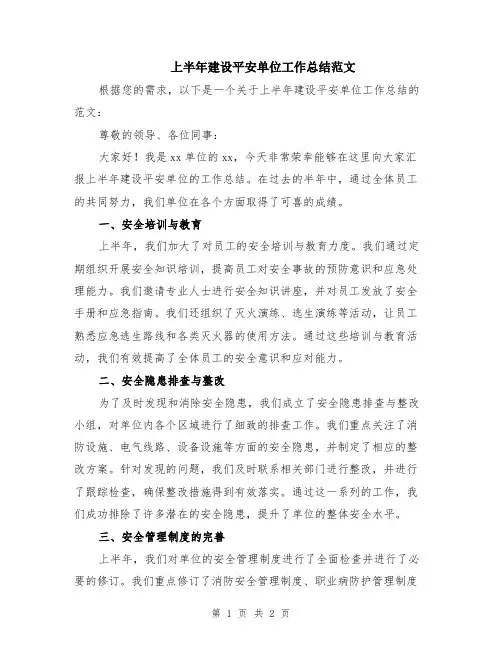 上半年建设平安单位工作总结范文

根据您的需求，以下是一个关于上半年建设平安单位工作总结的范文：

尊敬的领导、各位同事：

大家好！我是xx单位的xx，今天非常荣幸能够在这里向大家汇报上半年建设平安单位的工作总结。在过去的半年中，通过全体员工的共同努力，我们单位在各个方面取得了可喜的成绩。

一、安全培训与教育

上半年，我们加大了对员工的安全培训与教育力度。我们通过定期组织开展安全知识培训，提高员工对安全事故的预防意识和应急处理能力。我们邀请专业人士进行安全知识讲座，并对员工发放了安全手册和应急指南。我们还组织了灭火演练、逃生演练等活动，让员工熟悉应急逃生路线和各类灭火器的使用方法。通过这些培训与教育活动，我们有效提高了全体员工的安全意识和应对能力。

二、安全隐患排查与整改

为了及时发现和消除安全隐患，我们成立了安全隐患排查与整改小组，对单位内各个区域进行了细致的排查工作。我们重点关注了消防设施、电气线路、设备设施等方面的安全隐患，并制定了相应的整改方案。针对发现的问题，我们及时联系相关部门进行整改，并进行了跟踪检查，确保整改措施得到有效落实。通过这一系列的工作，我们成功排除了许多潜在的安全隐患，提升了单位的整体安全水平。

三、安全管理制度的完善

上半年，我们对单位的安全管理制度进行了全面检查并进行了必要的修订。我们重点修订了消防安全管理制度、职业病防护管理制度

第 1 页 共 2 页